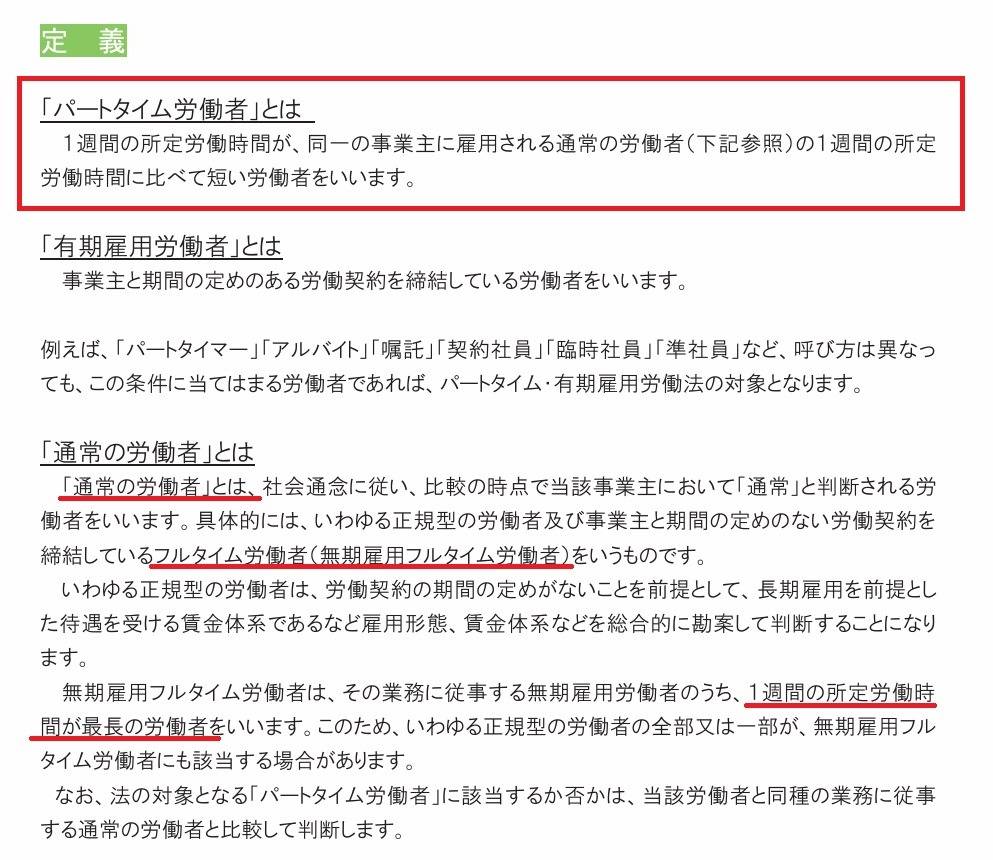 定 義

「パートタイム労働者」とは

1週間の所定労働時間が、同一の事業主に雇用される通常の労働者（下記参照）の1週間の所定労働時間に比べて短い労働者をいいます。

「有期雇用労働者」とは

事業主と期間の定めのある労働契約を締結している労働者をいいます。

例えば、「パートタイマー」「アルバイト」「嘱託」「契約社員」「臨時社員」「準社員」など、呼び方は異なっても、この条件に当てはまる労働者であれば、パートタイム・有期雇用労働法の対象となります。

「通常の労働者」とは

「通常の労働者」とは、社会通念に従い、比較の時点で当該事業主において「通常」と判断される労働者をいいます。具体的には、いわゆる正規型の労働者及び事業主と期間の定めのない労働契約を締結しているフルタイム労働者（無期雇用フルタイム労働者）をいうものです。

いわゆる正規型の労働者は、労働契約の期間の定めがないことを前提として、長期雇用を前提とした待遇を受ける賃金体系であるなど雇用形態、賃金体系などを総合的に勘案して判断することになります。

無期雇用フルタイム労働者は、その業務に従事する無期雇用労働者のうち、1週間の所定労働時間が最長の労働者をいいます。このため、いわゆる正規型の労働者の全部又は一部が、無期雇用フルタイム労働者にも該当する場合があります。

なお、法の対象となる「パートタイム労働者」に該当するか否かは、当該労働者と同種の業務に従事する通常の労働者と比較して判断します。